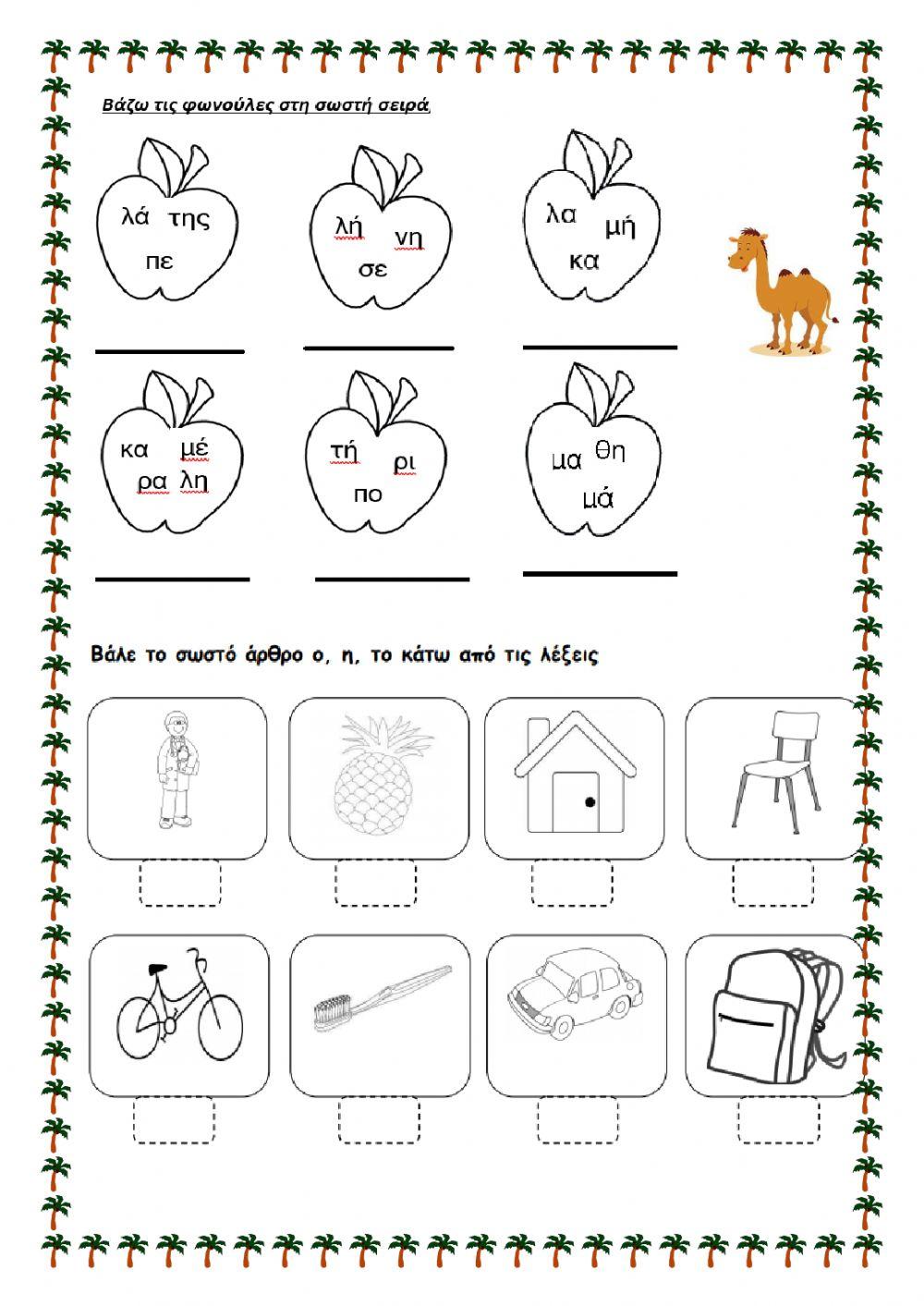 Βάζω τις φωνούλες στη σωστή σειρά

λά της
πε

λή νη
σε

λα μή
κα

κα μέ
ρα λη

τή ρι
πο

μα θη
μά

Βάλε το σωστό άρθρο ο, η, το κάτω από τις λέξεις